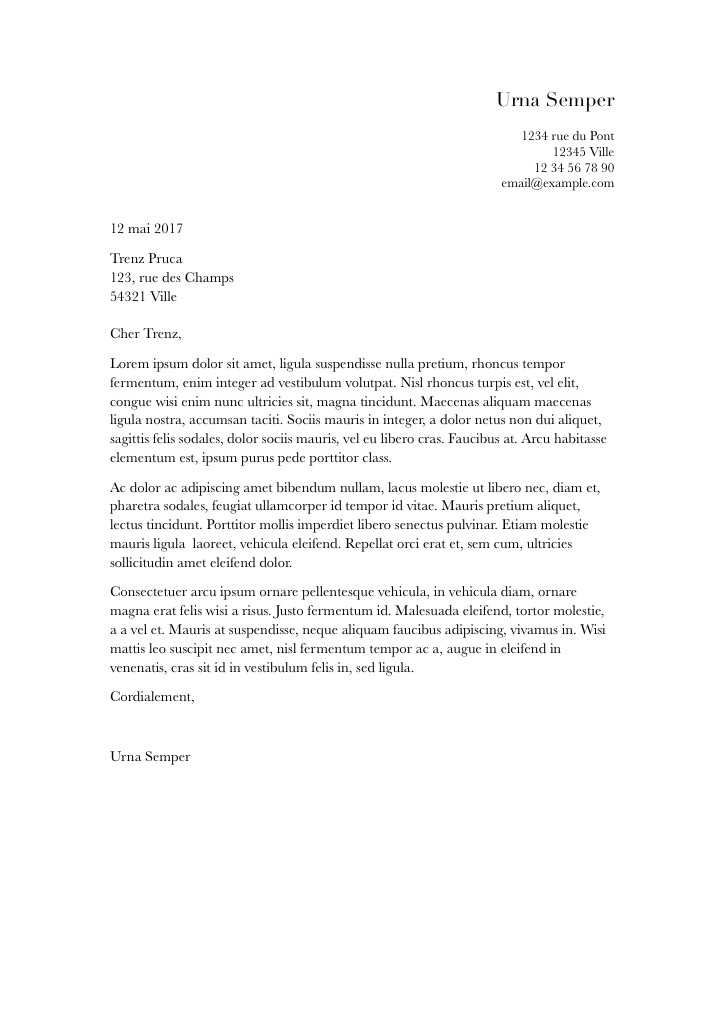 Urna Semper

1234 rue du Pont
12345 Ville
12 34 56 78 90
email@example.com

12 mai 2017

Trenz Pruca
123, rue des Champs
54321 Ville

Cher Trenz,

Lorem ipsum dolor sit amet, ligula suspendisse nulla pretium, rhoncus tempor fermentum, enim integer ad vestibulum volutpat. Nisl rhoncus turpis est, vel elit, congue wisi enim nunc ultricies sit, magna tincidunt. Maecenas aliquam maecenas ligula nostra, accumsan taciti. Sociis mauris in integer, a dolor netus non dui aliquet, sagittis felis sodales, dolor sociis mauris, vel eu libero cras. Faucibus at. Arcu habitasse elementum est, ipsum purus pede porttitor class.

Ac dolor ac adipiscing amet bibendum nullam, lacus molestie ut libero nec, diam et, pharetra sodales, feugiat ullamcorper id tempor id vitae. Mauris pretium aliquet, lectus tincidunt. Porttitor mollis imperdiet libero senectus pulvinar. Etiam molestie mauris ligula laoreet, vehicula eleifend. Repellat orci erat et, sem cum, ultricies sollicitudin amet eleifend dolor.

Consectetuer arcu ipsum ornare pellentesque vehicula, in vehicula diam, ornare magna erat felis wisi a risus. Justo fermentum id. Malesuada eleifend, tortor molestie, a a vel et. Mauris at suspendisse, neque aliquam faucibus adipiscing, vivamus in. Wisi mattis leo suscipit nec amet, nisl fermentum tempor ac a, augue in eleifend in venenatis, cras sit id in vestibulum felis in, sed ligula.

Cordialement,

Urna Semper